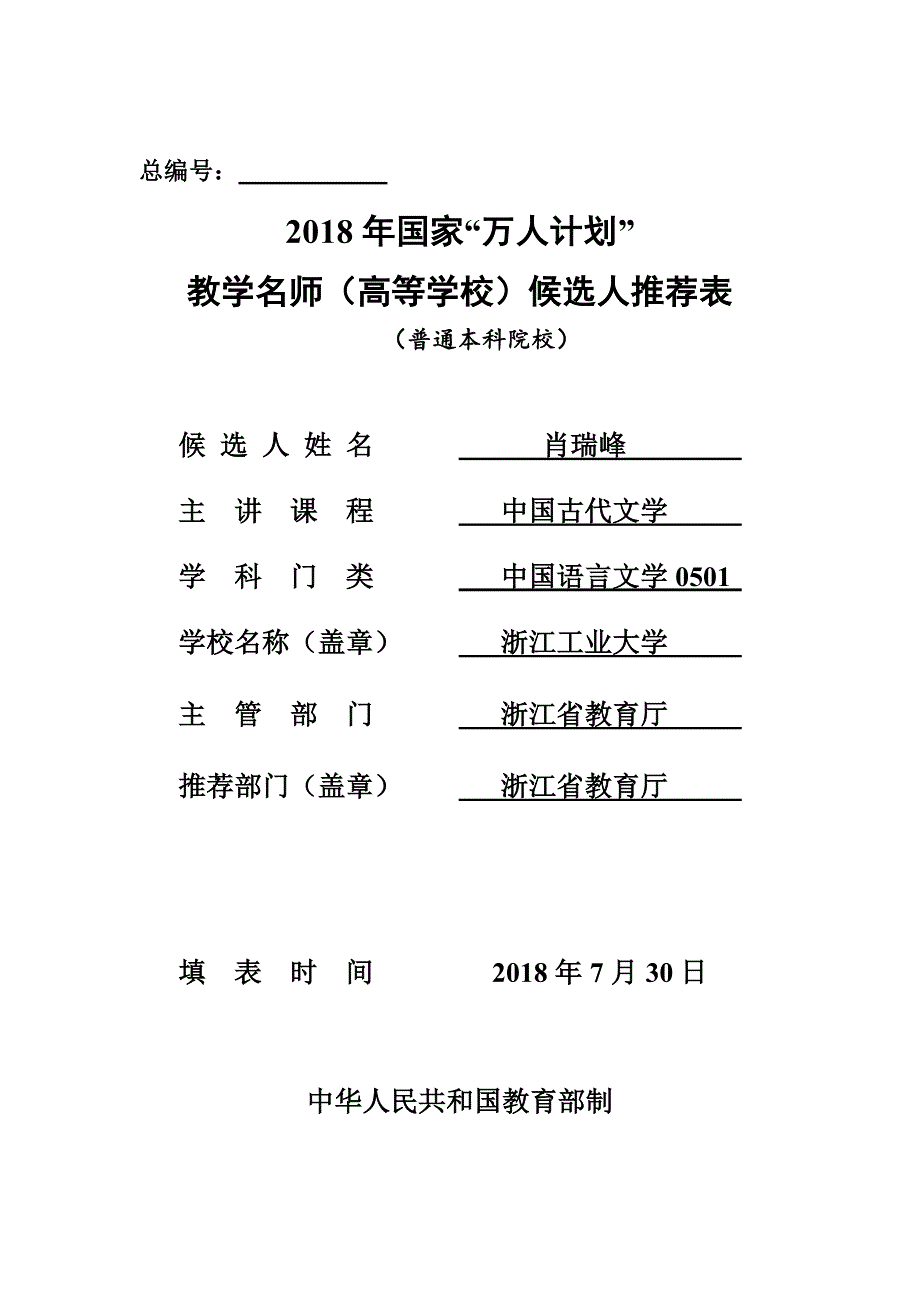 总编号：

2018 年国家“万人计划”
教学名师（高等学校）候选人推荐表
（普通本科院校）

候 选 人 姓 名　　肖瑞峰

主 讲 课 程　　中国古代文学

学 科 门 类　　中国语言文学 0501

学校名称（盖章）　　浙江工业大学

主 管 部 门　　浙江省教育厅

推荐部门（盖章）　　浙江省教育厅

填 表 时 间　　2018 年 7 月 30 日

中华人民共和国教育部制